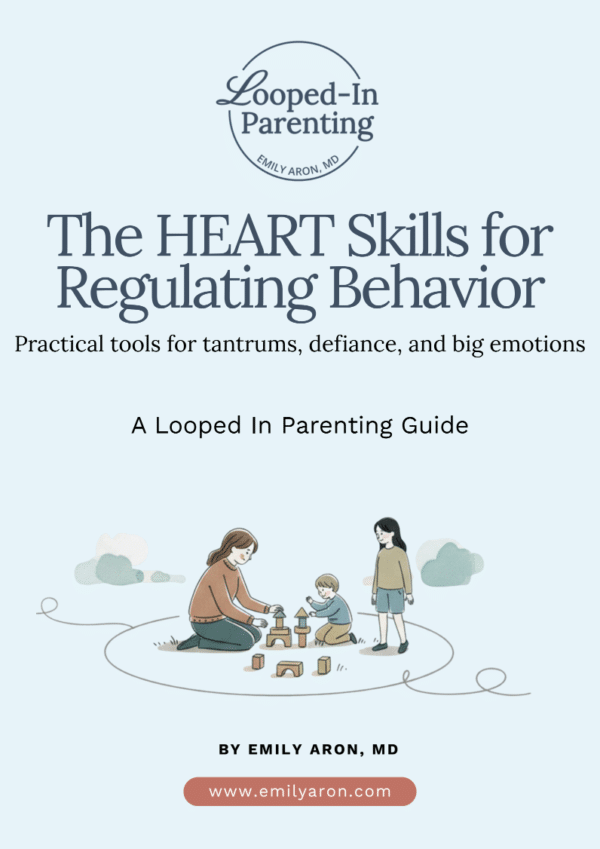 Looped-In Parenting
EMILY ARON, MD

The HEART Skills for Regulating Behavior

Practical tools for tantrums, defiance, and big emotions

A Looped In Parenting Guide

BY EMILY ARON, MD

www.emilyaron.com